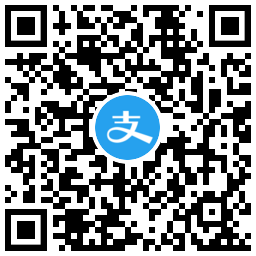 支